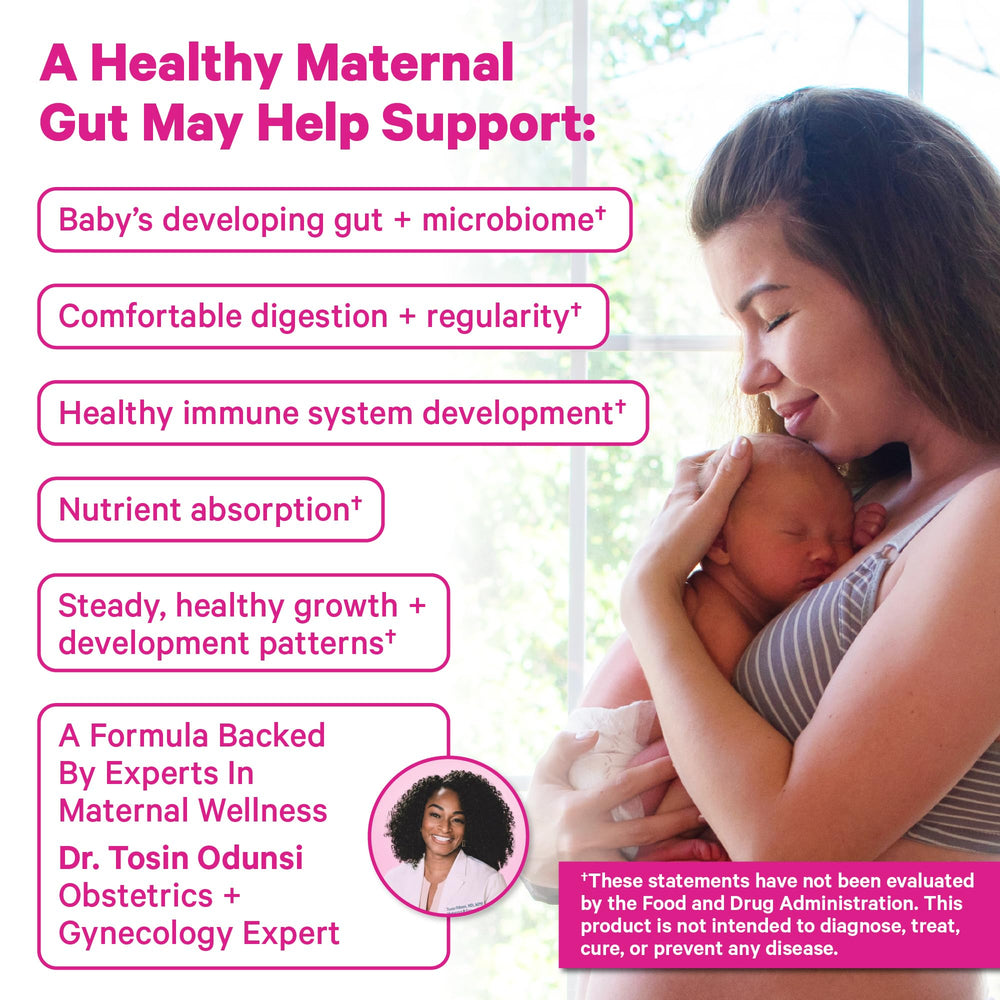 A Healthy Maternal Gut May Help Support:

Baby's developing gut + microbiome$^{†}$

Comfortable digestion + regularity$^{†}$

Healthy immune system development$^{†}$

Nutrient absorption$^{†}$

Steady, healthy growth + development patterns$^{†}$

A Formula Backed By Experts In Maternal Wellness

Dr. Tosin Odunsi
Obstetrics + Gynecology Expert

$^{†}$These statements have not been evaluated by the Food and Drug Administration. This product is not intended to diagnose, treat, cure, or prevent any disease.